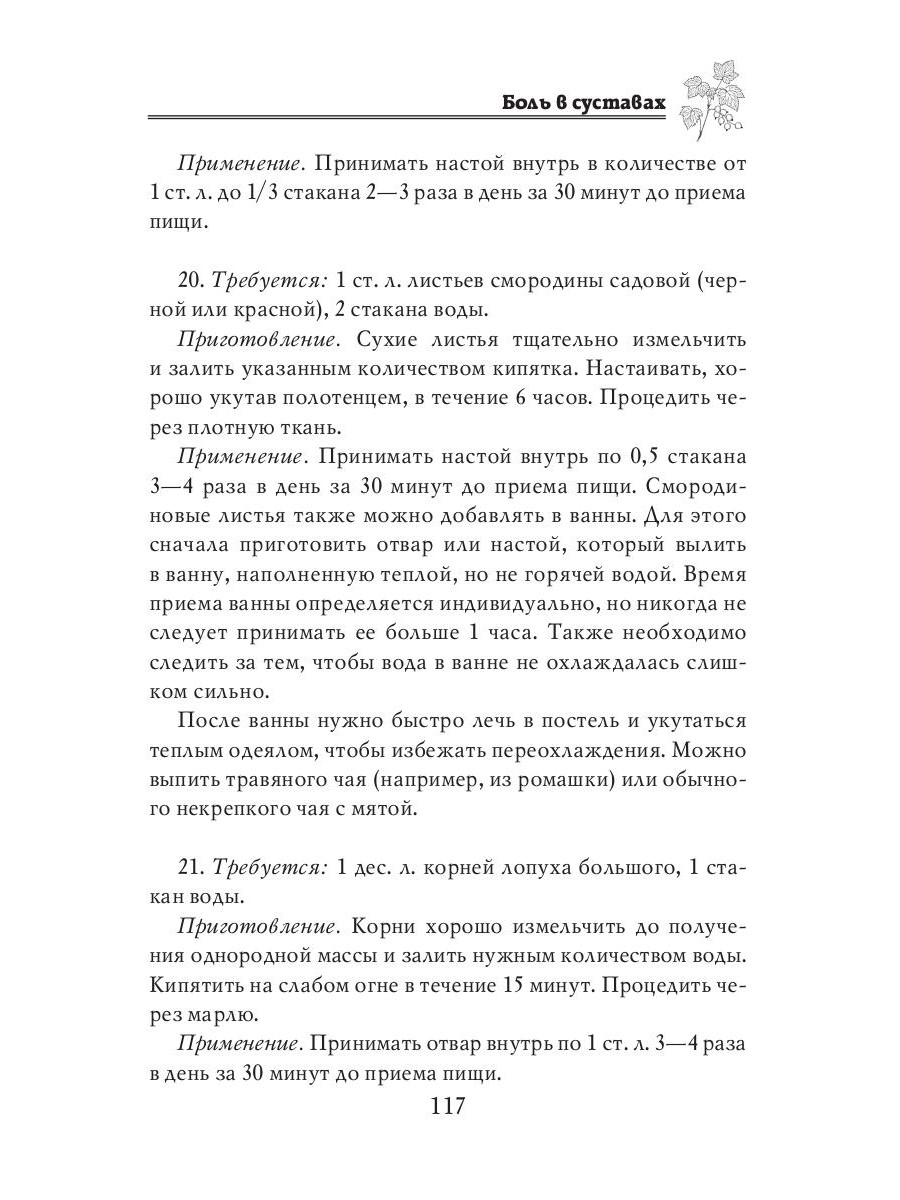 Боль в суставах

Применение. Принимать настой внутрь в количестве от 1 ст. л. до 1/3 стакана 2—3 раза в день за 30 минут до приема пищи.

20. Требуется: 1 ст. л. листьев смородины садовой (черной или красной), 2 стакана воды.

Приготовление. Сухие листья тщательно измельчить и залить указанным количеством кипятка. Настаивать, хорошо укутав полотенцем, в течение 6 часов. Процедить через плотную ткань.

Применение. Принимать настой внутрь по 0,5 стакана 3—4 раза в день за 30 минут до приема пищи. Смородиновые листья также можно добавлять в ванны. Для этого сначала приготовить отвар или настой, который вылить в ванну, наполненную теплой, но не горячей водой. Время приема ванны определяется индивидуально, но никогда не следует принимать ее больше 1 часа. Также необходимо следить за тем, чтобы вода в ванне не охлаждалась слишком сильно.

После ванны нужно быстро лечь в постель и укутаться теплым одеялом, чтобы избежать переохлаждения. Можно выпить травяного чая (например, из ромашки) или обычного некрепкого чая с мятой.

21. Требуется: 1 дес. л. корней лопуха большого, 1 стакан воды.

Приготовление. Корни хорошо измельчить до получения однородной массы и залить нужным количеством воды. Кипятить на слабом огне в течение 15 минут. Процедить через марлю.

Применение. Принимать отвар внутрь по 1 ст. л. 3—4 раза в день за 30 минут до приема пищи.

117